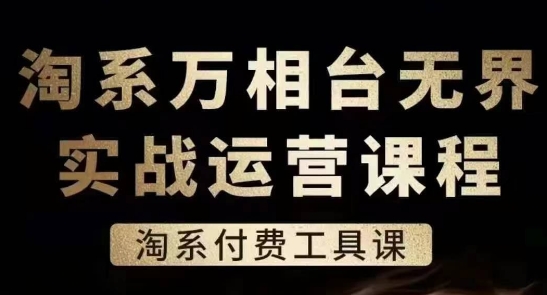 淘系万相台无界
实战运营课程

淘系付费工具课